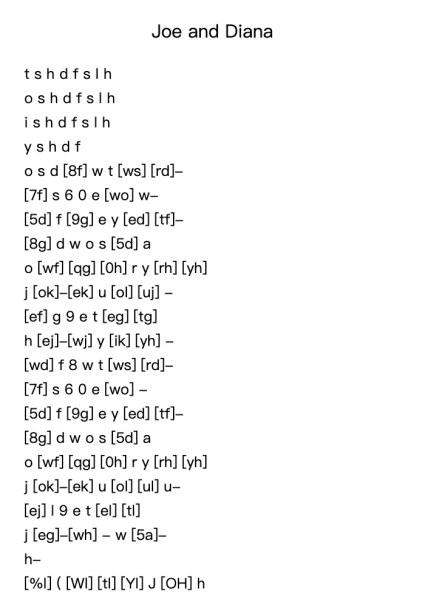 Joe and Diana

t s h d f s l h
o s h d f s l h
i s h d f s l h
y s h d f
o s d [8f] w t [ws] [rd]–
[7f] s 6 0 e [wo] w–
[5d] f [9g] e y [ed] [tf]–
[8g] d w o s [5d] a
o [wf] [qg] [0h] r y [rh] [yh]
j [ok]–[ek] u [ol] [uj] –
[ef] g 9 e t [eg] [tg]
h [ej]–[wj] y [ik] [yh] –
[wd] f 8 w t [ws] [rd]–
[7f] s 6 0 e [wo] –
[5d] f [9g] e y [ed] [tf]–
[8g] d w o s [5d] a
o [wf] [qg] [0h] r y [rh] [yh]
j [ok]–[ek] u [ol] [ul] u–
[ej] l 9 e t [el] [tl]
j [eg]–[wh] – w [5a]–
h–
[%l] ( [Wl] [tl] [Yl] J [OH] h